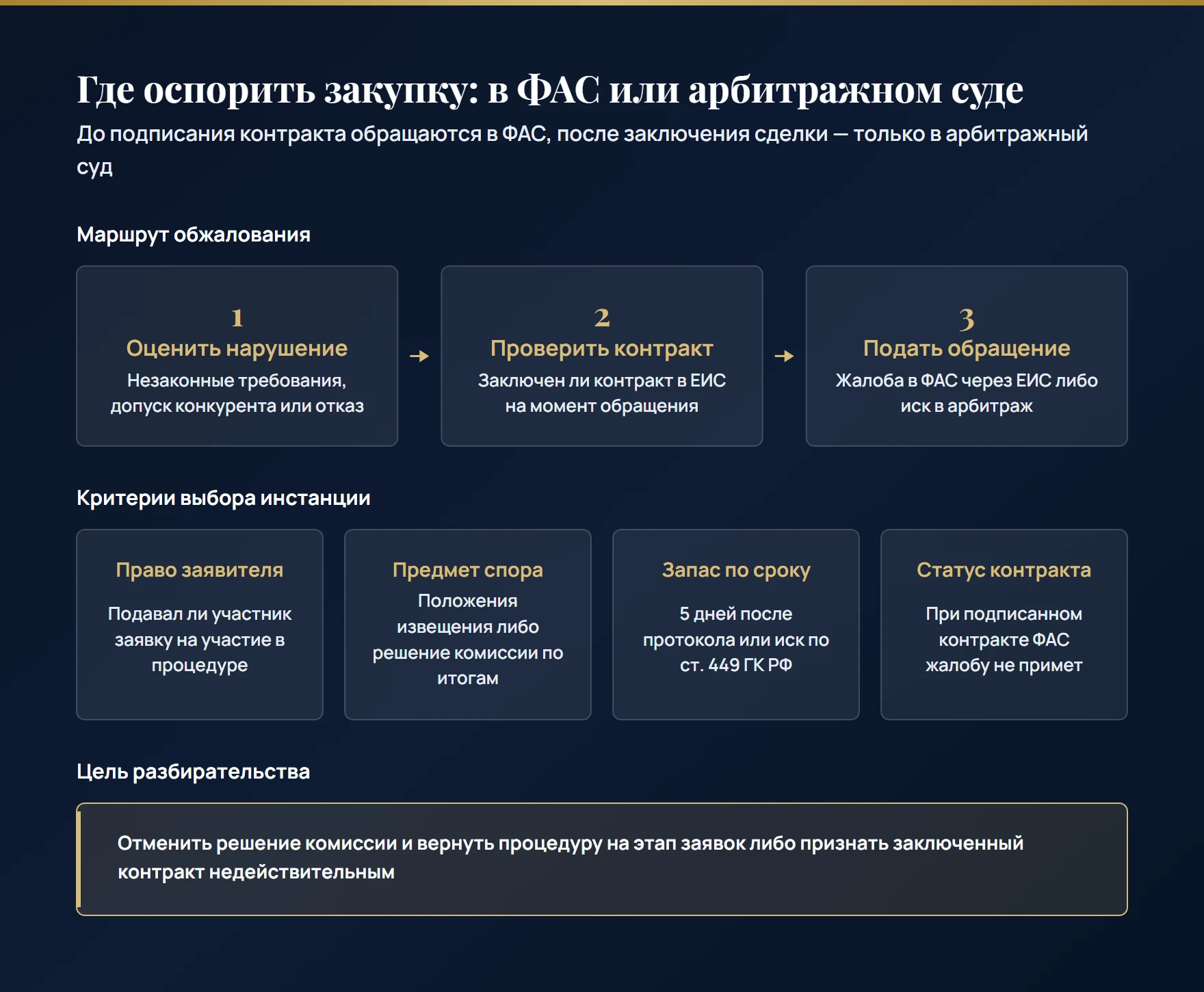 Где оспорить закупку: в ФАС или арбитражном суде

До подписания контракта обращаются в ФАС, после заключения сделки — только в арбитражный суд

Маршрут обжалования

1
Оценить нарушение
Незаконные требования, допуск конкурента или отказ

→

2
Проверить контракт
Заключен ли контракт в ЕИС на момент обращения

→

3
Подать обращение
Жалоба в ФАС через ЕИС либо иск в арбитраж

Критерии выбора инстанции

Право заявителя
Подавал ли участник заявку на участие в процедуре

Предмет спора
Положения извещения либо решение комиссии по итогам

Запас по сроку
5 дней после протокола или иск по ст. 449 ГК РФ

Статус контракта
При подписанном контракте ФАС жалобу не примет

Цель разбирательства

Отменить решение комиссии и вернуть процедуру на этап заявок либо признать заключенный контракт недействительным